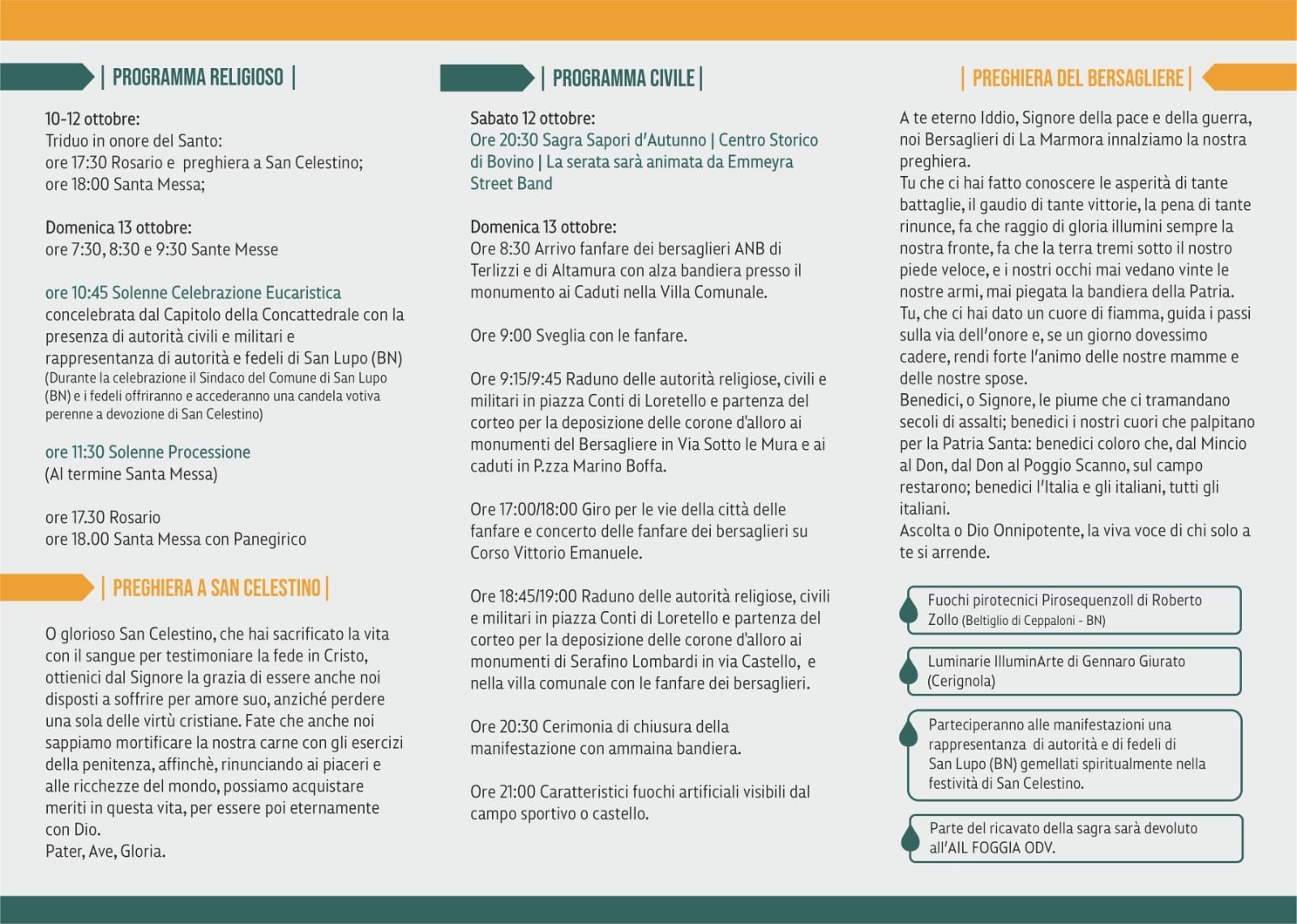 | PROGRAMMA RELIGIOSO |

10-12 ottobre:
Triduo in onore del Santo:
ore 17:30 Rosario e preghiera a San Celestino;
ore 18:00 Santa Messa;

Domenica 13 ottobre:
ore 7:30, 8:30 e 9:30 Sante Messe

ore 10:45 Solenne Celebrazione Eucaristica
concelebrata dal Capitolo della Concattedrale con la presenza di autorità civili e militari e rappresentanza di autorità e fedeli di San Lupo (BN)
(Durante la celebrazione il Sindaco del Comune di San Lupo (BN) e i fedeli offriranno e accederanno una candela votiva perenne a devozione di San Celestino)

ore 11:30 Solenne Processione
(Al termine Santa Messa)

ore 17.30 Rosario
ore 18.00 Santa Messa con Panegirico

| PREGHIERA A SAN CELESTINO |

O glorioso San Celestino, che hai sacrificato la vita con il sangue per testimoniare la fede in Cristo, ottienici dal Signore la grazia di essere anche noi disposti a soffrire per amore suo, anziché perdere una sola delle virtù cristiane. Fate che anche noi sappiamo mortificare la nostra carne con gli esercizi della penitenza, affinchè, rinunciando ai piaceri e alle ricchezze del mondo, possiamo acquistare meriti in questa vita, per essere poi eternamente con Dio.
Pater, Ave, Gloria.

| PROGRAMMA CIVILE |

Sabato 12 ottobre:
Ore 20:30 Sagra Sapori d'Autunno | Centro Storico di Bovino | La serata sarà animata da Emmeyra Street Band

Domenica 13 ottobre:
Ore 8:30 Arrivo fanfare dei bersaglieri ANB di Terlizzi e di Altamura con alza bandiera presso il monumento ai Caduti nella Villa Comunale.

Ore 9:00 Sveglia con le fanfare.

Ore 9:15/9:45 Raduno delle autorità religiose, civili e militari in piazza Conti di Loretello e partenza del corteo per la deposizione delle corone d'alloro ai monumenti del Bersagliere in Via Sotto le Mura e ai caduti in P.zza Marino Boffa.

Ore 17:00/18:00 Giro per le vie della città delle fanfare e concerto delle fanfare dei bersaglieri su Corso Vittorio Emanuele.

Ore 18:45/19:00 Raduno delle autorità religiose, civili e militari in piazza Conti di Loretello e partenza del corteo per la deposizione delle corone d'alloro ai monumenti di Serafino Lombardi in via Castello, e nella villa comunale con le fanfare dei bersaglieri.

Ore 20:30 Cerimonia di chiusura della manifestazione con ammaina bandiera.

Ore 21:00 Caratteristici fuochi artificiali visibili dal campo sportivo o castello.

| PREGHIERA DEL BERSAGLIERE |

A te eterno Iddio, Signore della pace e della guerra, noi Bersaglieri di La Marmora innalziamo la nostra preghiera.
Tu che ci hai fatto conoscere le asperità di tante battaglie, il gaudio di tante vittorie, la pena di tante rinunce, fa che raggio di gloria illumini sempre la nostra fronte, fa che la terra tremi sotto il nostro piede veloce, e i nostri occhi mai vedano vinte le nostre armi, mai piegata la bandiera della Patria.
Tu, che ci hai dato un cuore di fiamma, guida i passi sulla via dell'onore e, se un giorno dovessimo cadere, rendi forte l'animo delle nostre mamme e delle nostre spose.
Benedici, o Signore, le piume che ci tramandano secoli di assalti; benedici i nostri cuori che palpitano per la Patria Santa: benedici coloro che, dal Mincio al Don, dal Don al Poggio Scanno, sul campo restarono; benedici l'Italia e gli italiani, tutti gli italiani.
Ascolta o Dio Onnipotente, la viva voce di chi solo a te si arrende.

Fuochi pirotecnici Pirosequenzoll di Roberto Zollo (Beltiglio di Ceppaloni - BN)

Luminarie IlluminArte di Gennaro Giurato (Cerignola)

Parteciperanno alle manifestazioni una rappresentanza di autorità e di fedeli di San Lupo (BN) gemellati spiritualmente nella festività di San Celestino.

Parte del ricavato della sagra sarà devoluto all'AIL FOGGIA ODV.